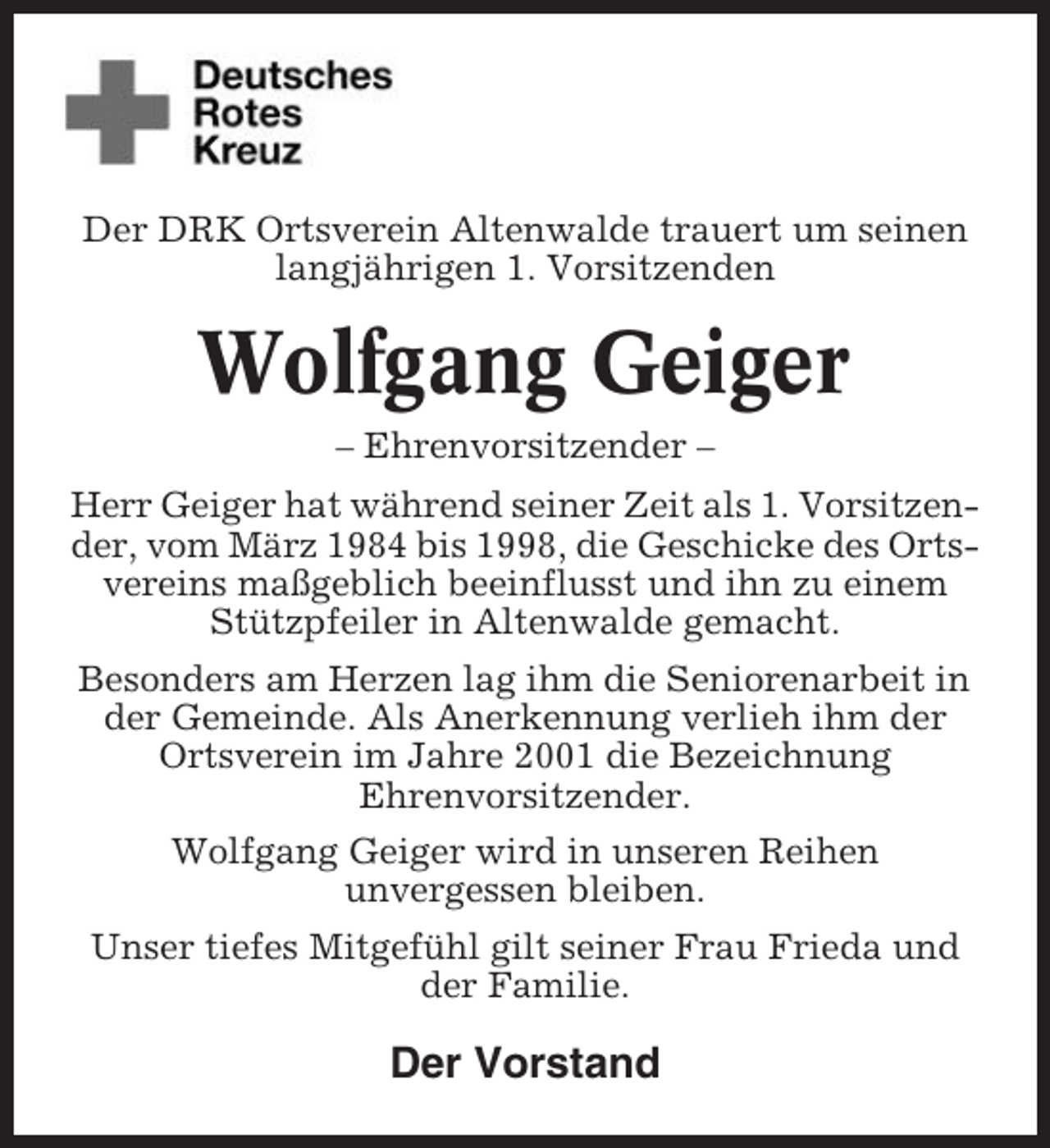 Deutsches
Rotes
Kreuz

Der DRK Ortsverein Altenwalde trauert um seinen langjährigen 1. Vorsitzenden

Wolfgang Geiger

– Ehrenvorsitzender –

Herr Geiger hat während seiner Zeit als 1. Vorsitzender, vom März 1984 bis 1998, die Geschicke des Ortsvereins maßgeblich beeinflusst und ihn zu einem Stützpfeiler in Altenwalde gemacht.

Besonders am Herzen lag ihm die Seniorenarbeit in der Gemeinde. Als Anerkennung verlieh ihm der Ortsverein im Jahre 2001 die Bezeichnung Ehrenvorsitzender.

Wolfgang Geiger wird in unseren Reihen unvergessen bleiben.

Unser tiefes Mitgefühl gilt seiner Frau Frieda und der Familie.

Der Vorstand